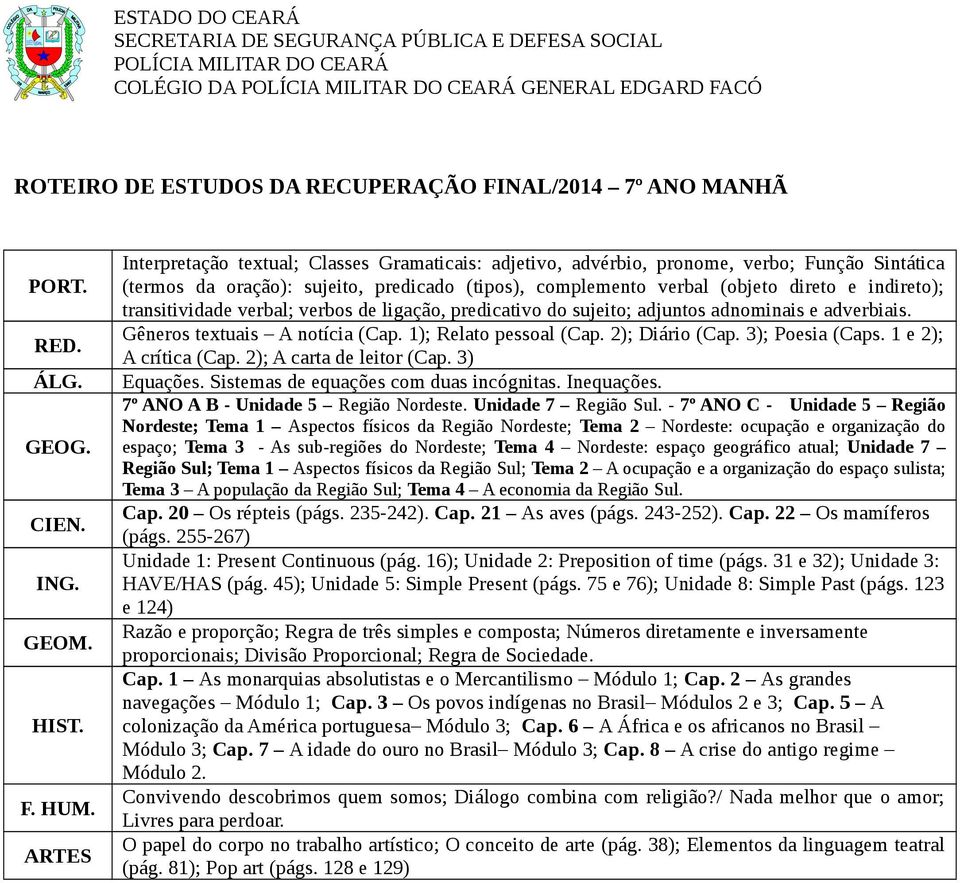 ESTADO DO CEARÁ
SECRETARIA DE SEGURANÇA PÚBLICA E DEFESA SOCIAL
POLÍCIA MILITAR DO CEARÁ
COLÉGIO DA POLÍCIA MILITAR DO CEARÁ GENERAL EDGARD FACÓ

ROTEIRO DE ESTUDOS DA RECUPERAÇÃO FINAL/2014 – 7º ANO MANHÃ

| | |
|---|---|
| PORT. | Interpretação textual; Classes Gramaticais: adjetivo, advérbio, pronome, verbo; Função Sintática (termos da oração): sujeito, predicado (tipos), complemento verbal (objeto direto e indireto); transitividade verbal; verbos de ligação, predicativo do sujeito; adjuntos adnominais e adverbiais. |
| RED. | Gêneros textuais – A notícia (Cap. 1); Relato pessoal (Cap. 2); Diário (Cap. 3); Poesia (Caps. 1 e 2); A crítica (Cap. 2); A carta de leitor (Cap. 3) |
| ÁLG. | Equações. Sistemas de equações com duas incógnitas. Inequações. |
| GEOG. | 7º ANO A B - Unidade 5 – Região Nordeste. Unidade 7 – Região Sul. - 7º ANO C - Unidade 5 – Região Nordeste; Tema 1 – Aspectos físicos da Região Nordeste; Tema 2 – Nordeste: ocupação e organização do espaço; Tema 3 - As sub-regiões do Nordeste; Tema 4 – Nordeste: espaço geográfico atual; Unidade 7 – Região Sul; Tema 1 – Aspectos físicos da Região Sul; Tema 2 – A ocupação e a organização do espaço sulista; Tema 3 – A população da Região Sul; Tema 4 – A economia da Região Sul. |
| CIEN. | Cap. 20 – Os répteis (págs. 235-242). Cap. 21 – As aves (págs. 243-252). Cap. 22 – Os mamíferos (págs. 255-267) |
| ING. | Unidade 1: Present Continuous (pág. 16); Unidade 2: Preposition of time (págs. 31 e 32); Unidade 3: HAVE/HAS (pág. 45); Unidade 5: Simple Present (págs. 75 e 76); Unidade 8: Simple Past (págs. 123 e 124) |
| GEOM. | Razão e proporção; Regra de três simples e composta; Números diretamente e inversamente proporcionais; Divisão Proporcional; Regra de Sociedade. |
| HIST. | Cap. 1 – As monarquias absolutistas e o Mercantilismo – Módulo 1; Cap. 2 – As grandes navegações – Módulo 1; Cap. 3 – Os povos indígenas no Brasil– Módulos 2 e 3; Cap. 5 – A colonização da América portuguesa– Módulo 3; Cap. 6 – A África e os africanos no Brasil – Módulo 3; Cap. 7 – A idade do ouro no Brasil– Módulo 3; Cap. 8 – A crise do antigo regime – Módulo 2. |
| F. HUM. | Convivendo descobrimos quem somos; Diálogo combina com religião?/ Nada melhor que o amor; Livres para perdoar. |
| ARTES | O papel do corpo no trabalho artístico; O conceito de arte (pág. 38); Elementos da linguagem teatral (pág. 81); Pop art (págs. 128 e 129) |